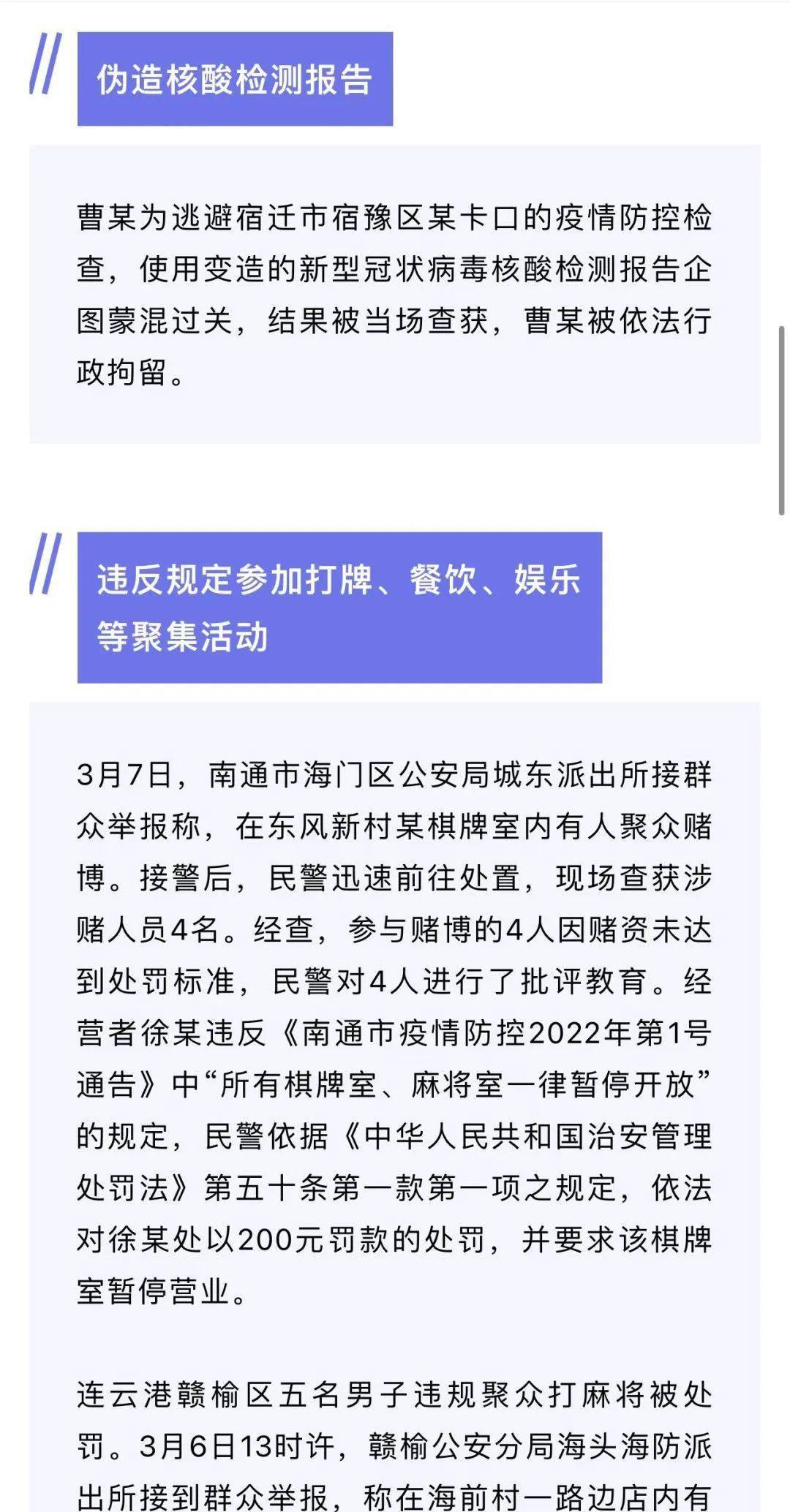 伪造核酸检测报告

曹某为逃避宿迁市宿豫区某卡口的疫情防控检查，使用变造的新型冠状病毒核酸检测报告企图蒙混过关，结果被当场查获，曹某被依法行政拘留。

违反规定参加打牌、餐饮、娱乐等聚集活动

3月7日，南通市海门区公安局城东派出所接群众举报称，在东风新村某棋牌室内有人聚众赌博。接警后，民警迅速前往处置，现场查获涉赌人员4名。经查，参与赌博的4人因赌资未达到处罚标准，民警对4人进行了批评教育。经营者徐某违反《南通市疫情防控2022年第1号通告》中“所有棋牌室、麻将室一律暂停开放”的规定，民警依据《中华人民共和国治安管理处罚法》第五十条第一款第一项之规定，依法对徐某处以200元罚款的处罚，并要求该棋牌室暂停营业。

连云港赣榆区五名男子违规聚众打麻将被处罚。3月6日13时许，赣榆公安分局海头海防派出所接到群众举报，称在海前村一路边店内有